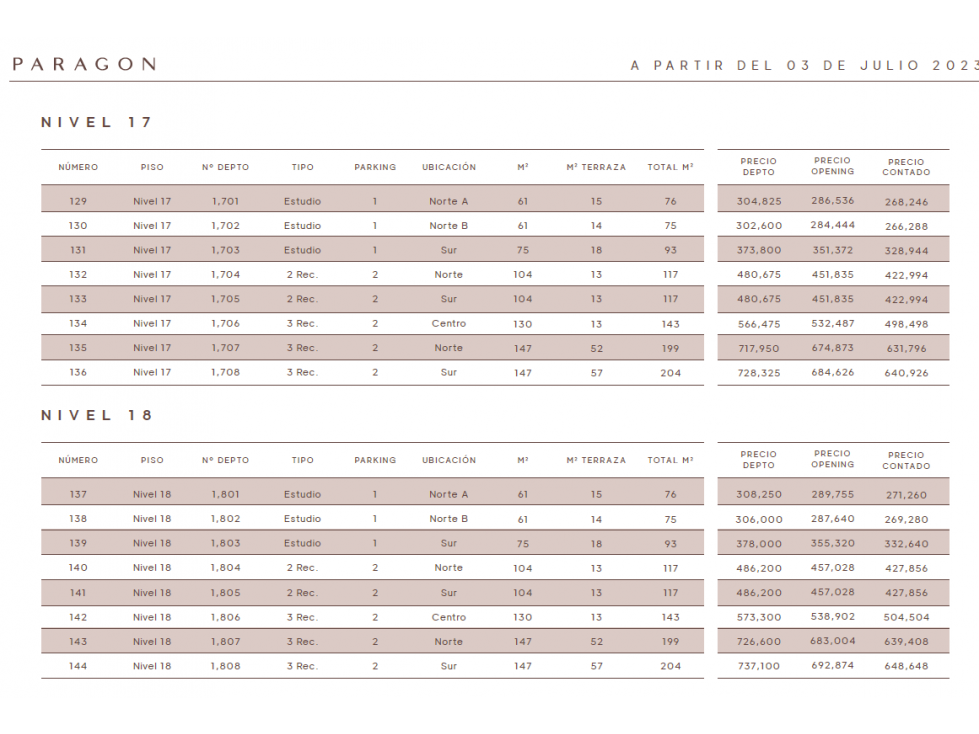 PARAGON

A PARTIR DEL 03 DE JULIO 2023

NIVEL 17

| NÚMERO | PISO | Nº DEPTO | TIPO | PARKING | UBICACIÓN | M² | M² TERRAZA | TOTAL M² | PRECIO DEPTO | PRECIO OPENING | PRECIO CONTADO |
|---|---|---|---|---|---|---|---|---|---|---|---|
| 129 | Nivel 17 | 1,701 | Estudio | 1 | Norte A | 61 | 15 | 76 | 304,825 | 286,536 | 268,246 |
| 130 | Nivel 17 | 1,702 | Estudio | 1 | Norte B | 61 | 14 | 75 | 302,600 | 284,444 | 266,288 |
| 131 | Nivel 17 | 1,703 | Estudio | 1 | Sur | 75 | 18 | 93 | 373,800 | 351,372 | 328,944 |
| 132 | Nivel 17 | 1,704 | 2 Rec. | 2 | Norte | 104 | 13 | 117 | 480,675 | 451,835 | 422,994 |
| 133 | Nivel 17 | 1,705 | 2 Rec. | 2 | Sur | 104 | 13 | 117 | 480,675 | 451,835 | 422,994 |
| 134 | Nivel 17 | 1,706 | 3 Rec. | 2 | Centro | 130 | 13 | 143 | 566,475 | 532,487 | 498,498 |
| 135 | Nivel 17 | 1,707 | 3 Rec. | 2 | Norte | 147 | 52 | 199 | 717,950 | 674,873 | 631,796 |
| 136 | Nivel 17 | 1,708 | 3 Rec. | 2 | Sur | 147 | 57 | 204 | 728,325 | 684,626 | 640,926 |

NIVEL 18

| NÚMERO | PISO | Nº DEPTO | TIPO | PARKING | UBICACIÓN | M² | M² TERRAZA | TOTAL M² | PRECIO DEPTO | PRECIO OPENING | PRECIO CONTADO |
|---|---|---|---|---|---|---|---|---|---|---|---|
| 137 | Nivel 18 | 1,801 | Estudio | 1 | Norte A | 61 | 15 | 76 | 308,250 | 289,755 | 271,260 |
| 138 | Nivel 18 | 1,802 | Estudio | 1 | Norte B | 61 | 14 | 75 | 306,000 | 287,640 | 269,280 |
| 139 | Nivel 18 | 1,803 | Estudio | 1 | Sur | 75 | 18 | 93 | 378,000 | 355,320 | 332,640 |
| 140 | Nivel 18 | 1,804 | 2 Rec. | 2 | Norte | 104 | 13 | 117 | 486,200 | 457,028 | 427,856 |
| 141 | Nivel 18 | 1,805 | 2 Rec. | 2 | Sur | 104 | 13 | 117 | 486,200 | 457,028 | 427,856 |
| 142 | Nivel 18 | 1,806 | 3 Rec. | 2 | Centro | 130 | 13 | 143 | 573,300 | 538,902 | 504,504 |
| 143 | Nivel 18 | 1,807 | 3 Rec. | 2 | Norte | 147 | 52 | 199 | 726,600 | 683,004 | 639,408 |
| 144 | Nivel 18 | 1,808 | 3 Rec. | 2 | Sur | 147 | 57 | 204 | 737,100 | 692,874 | 648,648 |